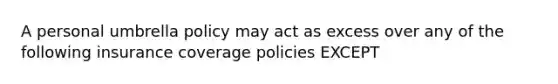 A personal umbrella policy may act as excess over any of the following insurance coverage policies EXCEPT